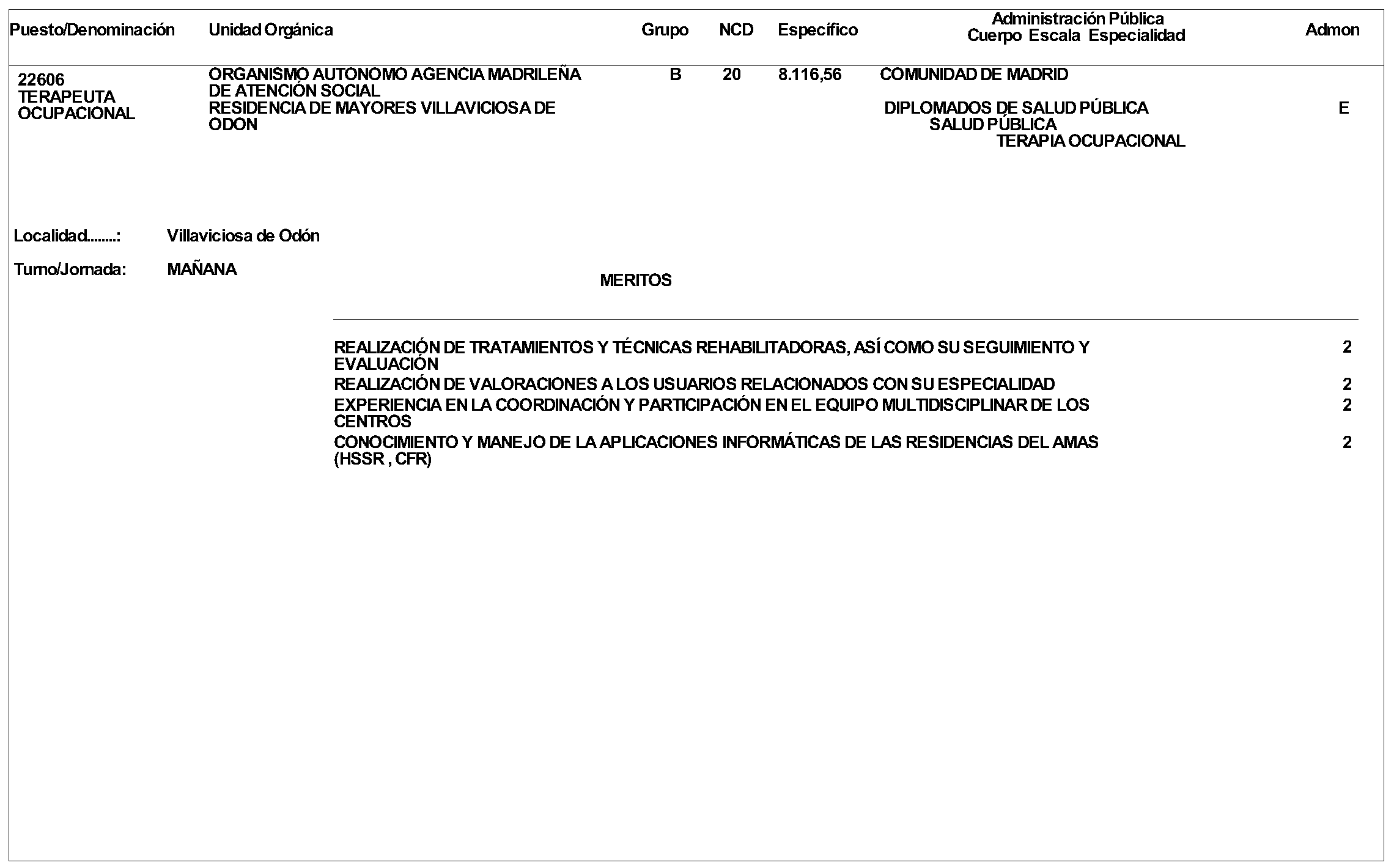 | Puesto/Denominación | Unidad Orgánica | Grupo | NCD | Específico | Administración Pública Cuerpo Escala Especialidad | Admon |
|---|---|---|---|---|---|---|
| 22606 TERAPEUTA OCUPACIONAL | ORGANISMO AUTONOMO AGENCIA MADRILEÑA DE ATENCIÓN SOCIAL RESIDENCIA DE MAYORES VILLAVICIOSA DE ODON | B | 20 | 8.116,56 | COMUNIDAD DE MADRID DIPLOMADOS DE SALUD PÚBLICA SALUD PÚBLICA TERAPIA OCUPACIONAL | E |

Localidad........: Villaviciosa de Odón

Turno/Jornada: MAÑANA

MERITOS

| | |
|---|---|
| REALIZACIÓN DE TRATAMIENTOS Y TÉCNICAS REHABILITADORAS, ASÍ COMO SU SEGUIMIENTO Y EVALUACIÓN | 2 |
| REALIZACIÓN DE VALORACIONES A LOS USUARIOS RELACIONADOS CON SU ESPECIALIDAD | 2 |
| EXPERIENCIA EN LA COORDINACIÓN Y PARTICIPACIÓN EN EL EQUIPO MULTIDISCIPLINAR DE LOS CENTROS | 2 |
| CONOCIMIENTO Y MANEJO DE LA APLICACIONES INFORMÁTICAS DE LAS RESIDENCIAS DEL AMAS (HSSR , CFR) | 2 |